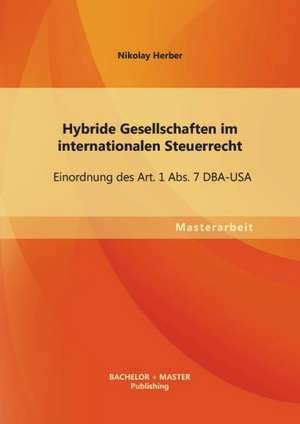 Nikolay Herber

Hybride Gesellschaften im internationalen Steuerrecht

Einordnung des Art. 1 Abs. 7 DBA-USA

Masterarbeit

BACHELOR + MASTER
Publishing